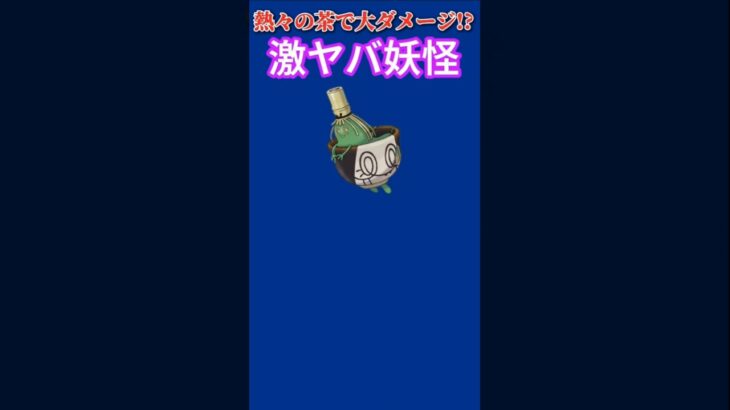 熱々の茶で大ダメージ!?
激ヤバ妖怪